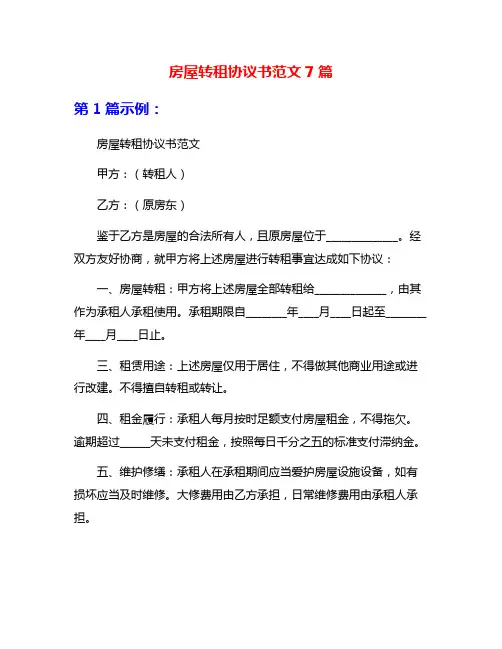 房屋转租协议书范文 7 篇

第 1 篇示例：

房屋转租协议书范文

甲方：（转租人）

乙方：（原房东）

鉴于乙方是房屋的合法所有人，且原房屋位于____________。经双方友好协商，就甲方将上述房屋进行转租事宜达成如下协议：

一、房屋转租：甲方将上述房屋全部转租给____________，由其作为承租人承租使用。承租期限自_______年___月___日起至_______年___月___日止。

三、租赁用途：上述房屋仅用于居住，不得做其他商业用途或进行改建。不得擅自转租或转让。

四、租金履行：承租人每月按时足额支付房屋租金，不得拖欠。逾期超过_____天未支付租金，按照每日千分之五的标准支付滞纳金。

五、维护修缮：承租人在承租期间应当爱护房屋设施设备，如有损坏应当及时维修。大修费用由乙方承担，日常维修费用由承租人承担。